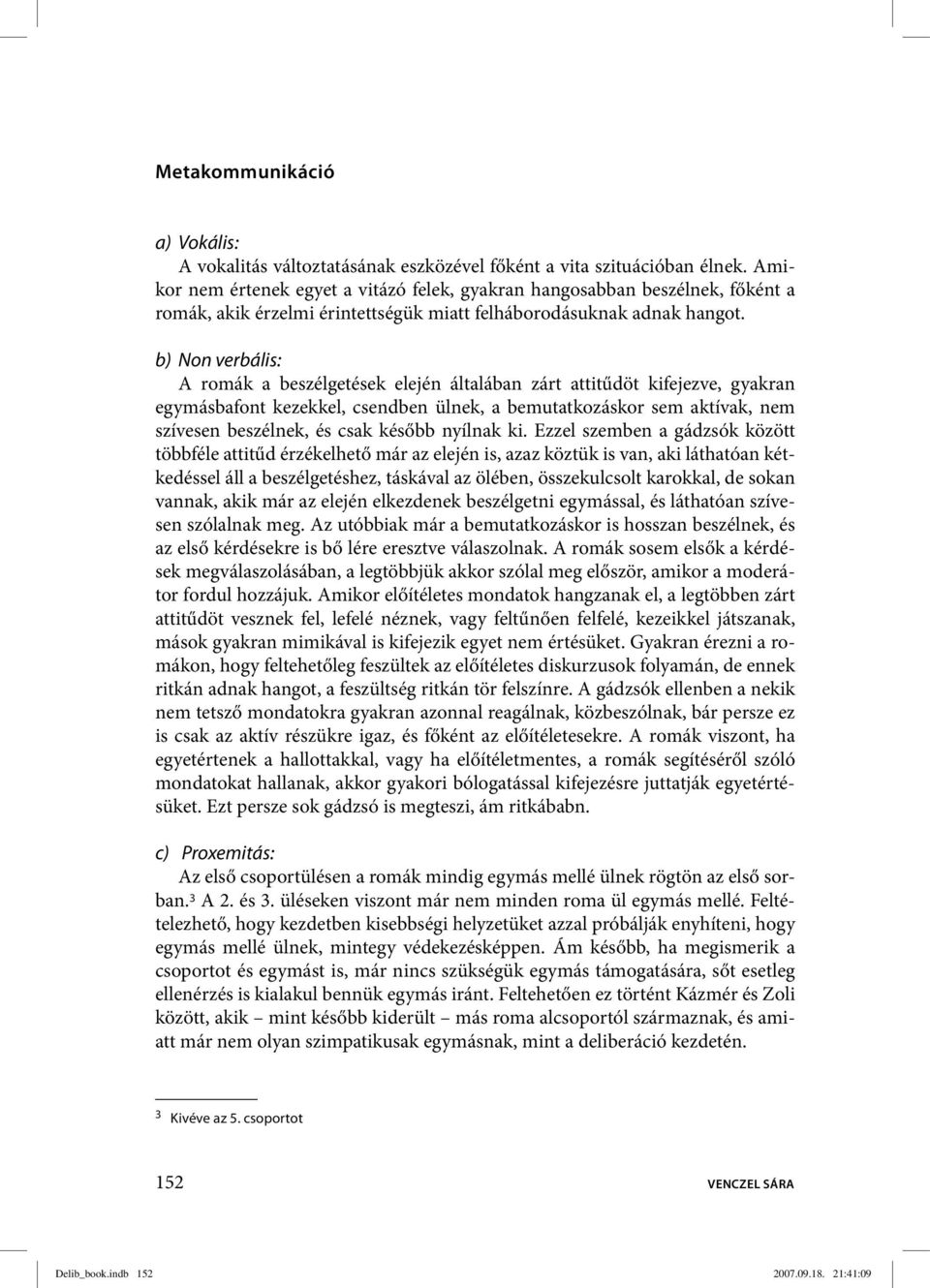 Metakommunikáció

a) Vokális:
A vokalitás változtatásának eszközével főként a vita szituációban élnek. Amikor nem értenek egyet a vitázó felek, gyakran hangosabban beszélnek, főként a romák, akik érzelmi érintettségük miatt felháborodásuknak adnak hangot.

b) Non verbális:
A romák a beszélgetések elején általában zárt attitűdöt kifejezve, gyakran egymásbafont kezekkel, csendben ülnek, a bemutatkozáskor sem aktívak, nem szívesen beszélnek, és csak később nyílnak ki. Ezzel szemben a gádzsók között többféle attitűd érzékelhető már az elején is, azaz köztük is van, aki láthatóan kétkedéssel áll a beszélgetéshez, táskával az ölében, összekulcsolt karokkal, de sokan vannak, akik már az elején elkezdenek beszélgetni egymással, és láthatóan szívesen szólalnak meg. Az utóbbiak már a bemutatkozáskor is hosszan beszélnek, és az első kérdésekre is bő lére eresztve válaszolnak. A romák sosem elsők a kérdések megválaszolásában, a legtöbbjük akkor szólal meg először, amikor a moderátor fordul hozzájuk. Amikor előítéletes mondatok hangzanak el, a legtöbben zárt attitűdöt vesznek fel, lefelé néznek, vagy feltűnően felfelé, kezeikkel játszanak, mások gyakran mimikával is kifejezik egyet nem értésüket. Gyakran érezni a romákon, hogy feltehetőleg feszültek az előítéletes diskurzusok folyamán, de ennek ritkán adnak hangot, a feszültség ritkán tör felszínre. A gádzsók ellenben a nekik nem tetsző mondatokra gyakran azonnal reagálnak, közbeszólnak, bár persze ez is csak az aktív részükre igaz, és főként az előítéletesekre. A romák viszont, ha egyetértenek a hallottakkal, vagy ha előítéletmentes, a romák segítéséről szóló mondatokat hallanak, akkor gyakori bólogatással kifejezésre juttatják egyetértésüket. Ezt persze sok gádzsó is megteszi, ám ritkábabn.

c) Proxemitás:
Az első csoportülésen a romák mindig egymás mellé ülnek rögtön az első sorban.³ A 2. és 3. üléseken viszont már nem minden roma ül egymás mellé. Feltételezhető, hogy kezdetben kisebbségi helyzetüket azzal próbálják enyhíteni, hogy egymás mellé ülnek, mintegy védekezésképpen. Ám később, ha megismerik a csoportot és egymást is, már nincs szükségük egymás támogatására, sőt esetleg ellenérzés is kialakul bennük egymás iránt. Feltehetően ez történt Kázmér és Zoli között, akik – mint később kiderült – más roma alcsoportól származnak, és amiatt már nem olyan szimpatikusak egymásnak, mint a deliberáció kezdetén.

³ Kivéve az 5. csoportot

152 VENCZEL SÁRA

Delib_book.indb 152 2007.09.18. 21:41:09